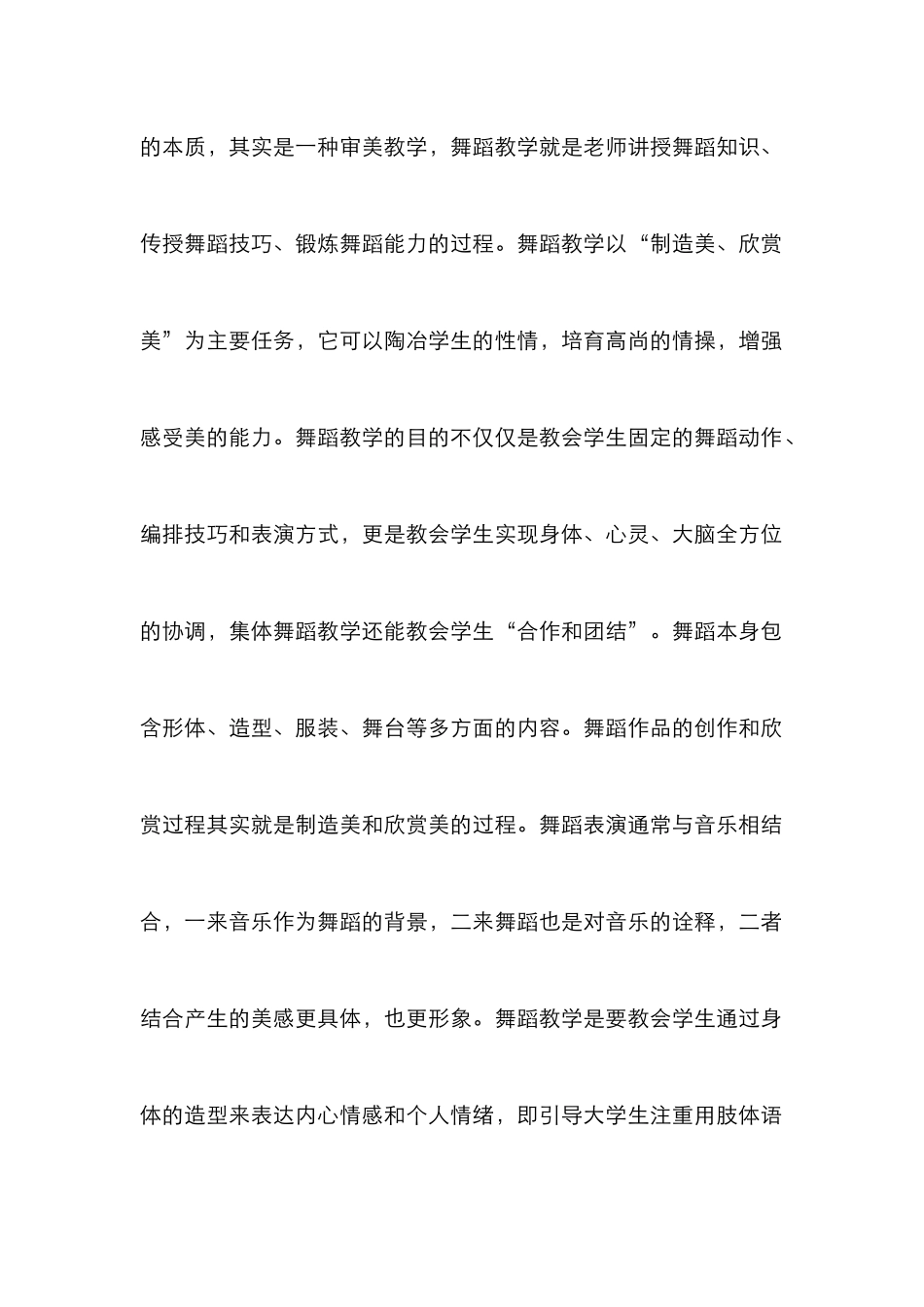 的本质，其实是一种审美教学，舞蹈教学就是老师讲授舞蹈知识、传授舞蹈技巧、锻炼舞蹈能力的过程。舞蹈教学以“制造美、欣赏美”为主要任务，它可以陶冶学生的性情，培育高尚的情操，增强感受美的能力。舞蹈教学的目的不仅仅是教会学生固定的舞蹈动作、编排技巧和表演方式，更是教会学生实现身体、心灵、大脑全方位的协调，集体舞蹈教学还能教会学生“合作和团结”。舞蹈本身包含形体、造型、服装、舞台等多方面的内容。舞蹈作品的创作和欣赏过程其实就是制造美和欣赏美的过程。舞蹈表演通常与音乐相结合，一来音乐作为舞蹈的背景，二来舞蹈也是对音乐的诠释，二者结合产生的美感更具体，也更形象。舞蹈教学是要教会学生通过身体的造型来表达内心情感和个人情绪，即引导大学生注重用肢体语